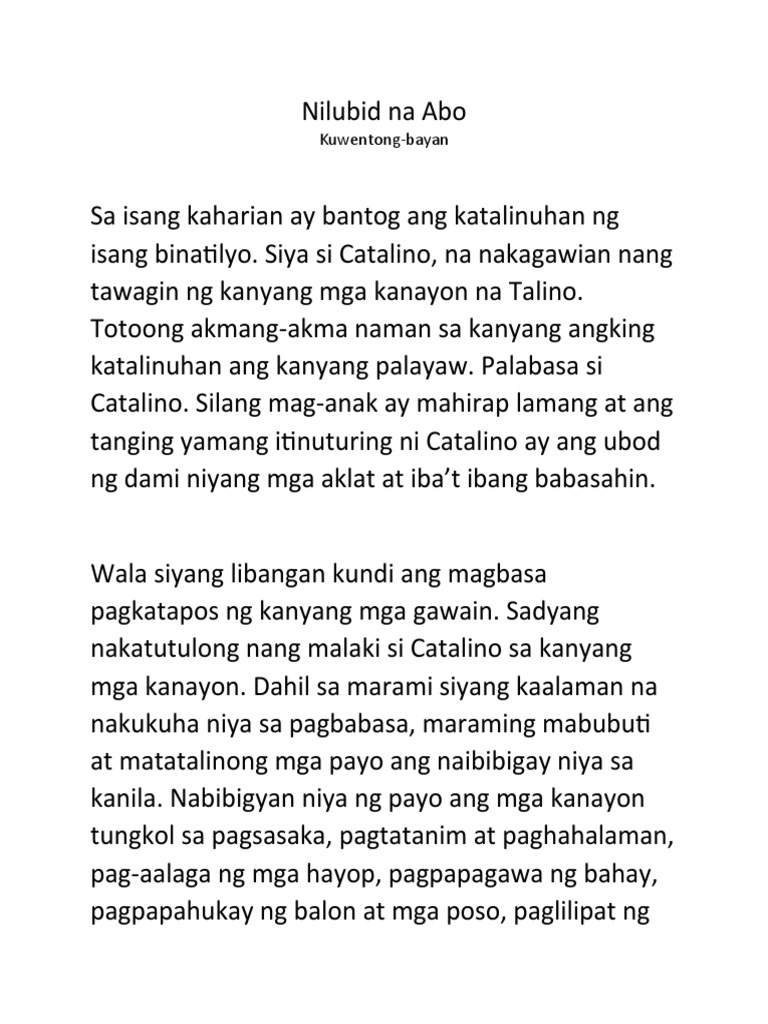 Nilubid na Abo
Kuwentong-bayan

Sa isang kaharian ay bantog ang katalinuhan ng isang binatilyo. Siya si Catalino, na nakagawian nang tawagin ng kanyang mga kanayon na Talino. Totoong akmang-akma naman sa kanyang angking katalinuhan ang kanyang palayaw. Palabasa si Catalino. Silang mag-anak ay mahirap lamang at ang tanging yamang itinuturing ni Catalino ay ang ubod ng dami niyang mga aklat at iba't ibang babasahin.

Wala siyang libangan kundi ang magbasa pagkatapos ng kanyang mga gawain. Sadyang nakatutulong nang malaki si Catalino sa kanyang mga kanayon. Dahil sa marami siyang kaalaman na nakukuha niya sa pagbabasa, maraming mabubuti at matatalinong mga payo ang naibibigay niya sa kanila. Nabibigyan niya ng payo ang mga kanayon tungkol sa pagsasaka, pagtatanim at paghahalaman, pag-aalaga ng mga hayop, pagpapagawa ng bahay, pagpapahukay ng balon at mga poso, paglilipat ng